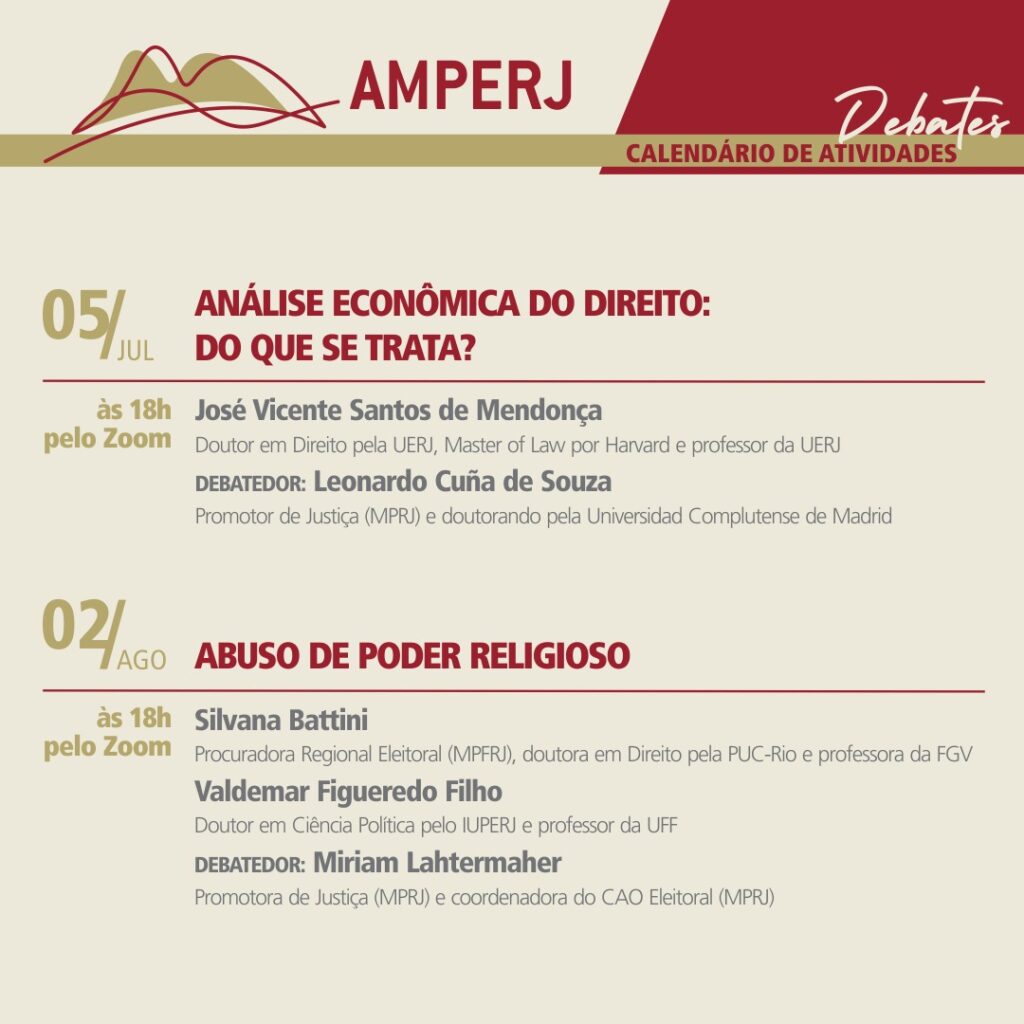 AMPERJ

Debates
CALENDÁRIO DE ATIVIDADES

05/JUL
ANÁLISE ECONÔMICA DO DIREITO: DO QUE SE TRATA?

às 18h
pelo Zoom

José Vicente Santos de Mendonça
Doutor em Direito pela UERJ, Master of Law por Harvard e professor da UERJ

DEBATEDOR: Leonardo Cuña de Souza
Promotor de Justiça (MPRJ) e doutorando pela Universidad Complutense de Madrid

02/AGO
ABUSO DE PODER RELIGIOSO

às 18h
pelo Zoom

Silvana Battini
Procuradora Regional Eleitoral (MPFRJ), doutora em Direito pela PUC-Rio e professora da FGV

Valdemar Figueredo Filho
Doutor em Ciência Política pelo IUPERJ e professor da UFF

DEBATEDOR: Miriam Lahtermaher
Promotora de Justiça (MPRJ) e coordenadora do CAO Eleitoral (MPRJ)